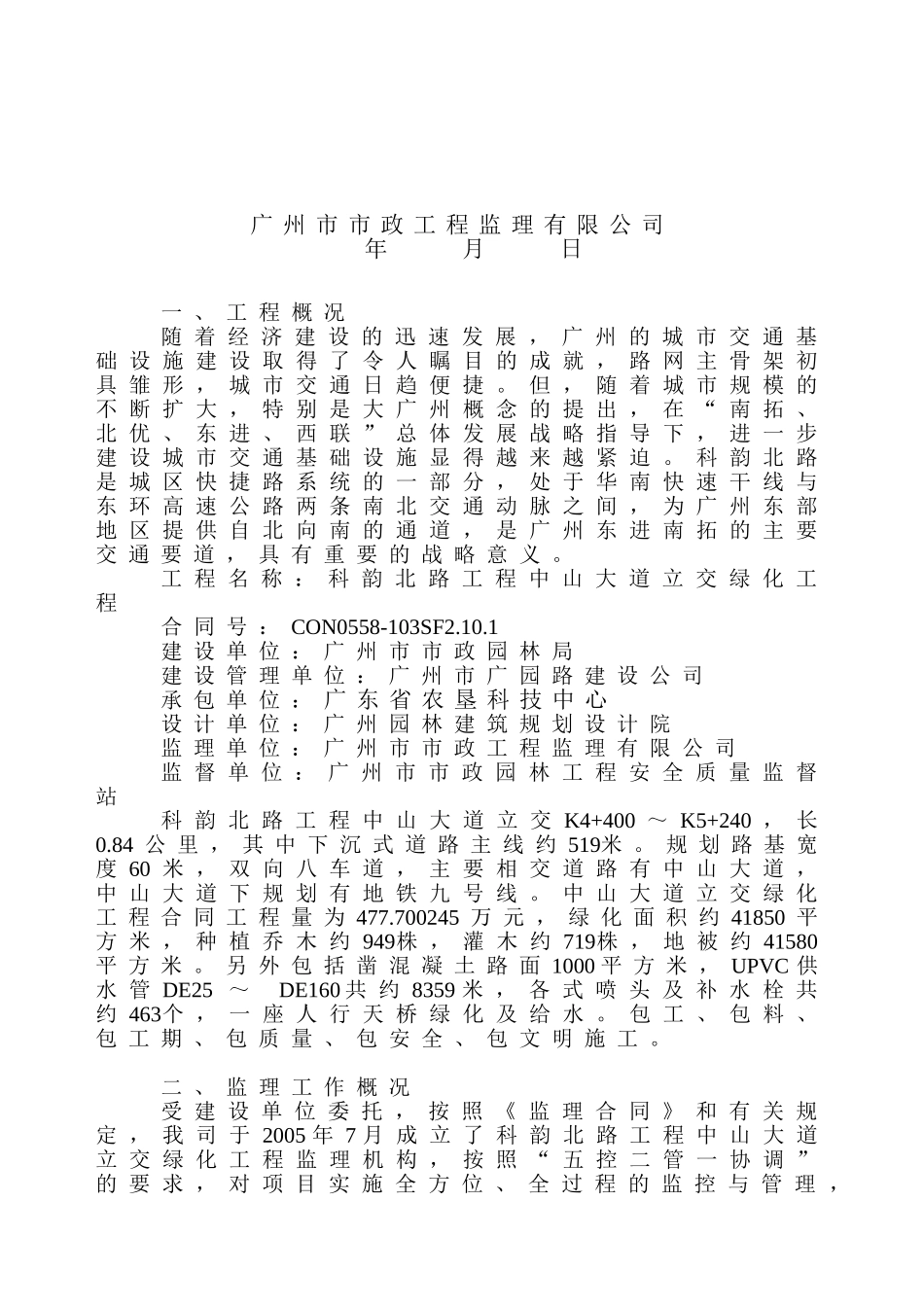 广州市市政工程监理有限公司
年　月　日

一、工程概况
随着经济建设的迅速发展，广州的城市交通基础设施建设取得了令人瞩目的成就，路网主骨架初具雏形，城市交通日趋便捷。但，随着城市规模的不断扩大，特别是大广州概念的提出，在“南拓、北优、东进、西联”总体发展战略指导下，进一步建设城市交通基础设施显得越来越紧迫。科韵北路是城区快捷路系统的一部分，处于华南快速干线与东环高速公路两条南北交通动脉之间，为广州东部地区提供自北向南的通道，是广州东进南拓的主要交通要道，具有重要的战略意义。
工程名称：科韵北路工程中山大道立交绿化工程
合同号：CON0558-103SF2.10.1
建设单位：广州市市政园林局
建设管理单位：广州市广园路建设公司
承包单位：广东省农垦科技中心
设计单位：广州园林建筑规划设计院
监理单位：广州市市政工程监理有限公司
监督单位：广州市市政园林工程安全质量监督站
科韵北路工程中山大道立交K4+400～K5+240，长0.84公里，其中下沉式道路主线约519米。规划路基宽度60米，双向八车道，主要相交道路有中山大道，中山大道下规划有地铁九号线。中山大道立交绿化工程合同工程量为477.700245万元，绿化面积约41850平方米，种植乔木约949株，灌木约719株，地被约41580平方米。另外包括凿混凝土路面1000平方米，UPVC供水管DE25～ DE160共约8359米，各式喷头及补水栓共约463个，一座人行天桥绿化及给水。包工、包料、包工期、包质量、包安全、包文明施工。

二、监理工作概况
受建设单位委托，按照《监理合同》和有关规定，我司于2005年7月成立了科韵北路工程中山大道立交绿化工程监理机构，按照“五控二管一协调”的要求，对项目实施全方位、全过程的监控与管理，